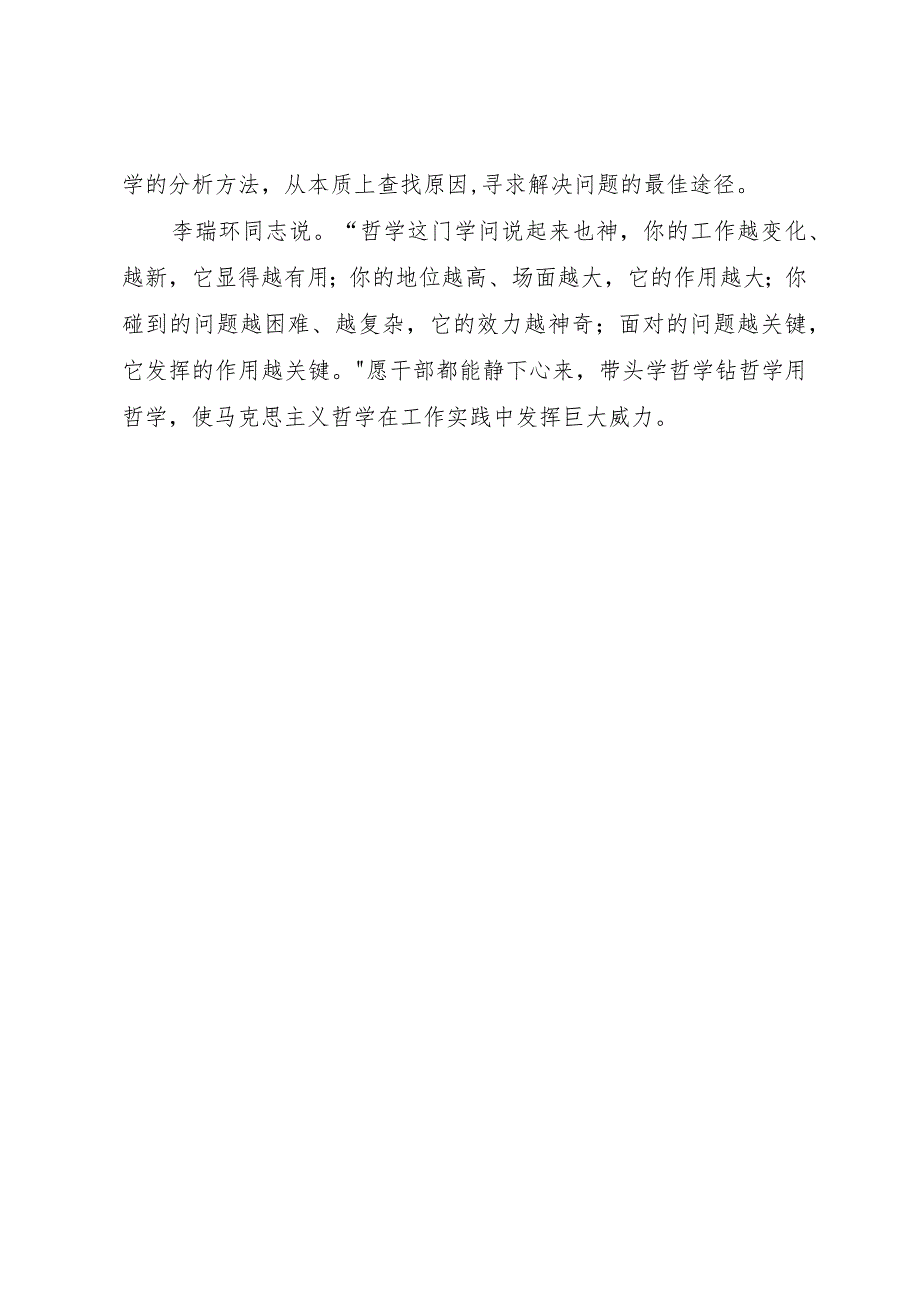 学的分析方法，从本质上查找原因,寻求解决问题的最佳途径。

李瑞环同志说。“哲学这门学问说起来也神，你的工作越变化、越新，它显得越有用；你的地位越高、场面越大，它的作用越大；你碰到的问题越困难、越复杂，它的效力越神奇；面对的问题越关键，它发挥的作用越关键。"愿干部都能静下心来，带头学哲学钻哲学用哲学，使马克思主义哲学在工作实践中发挥巨大威力。